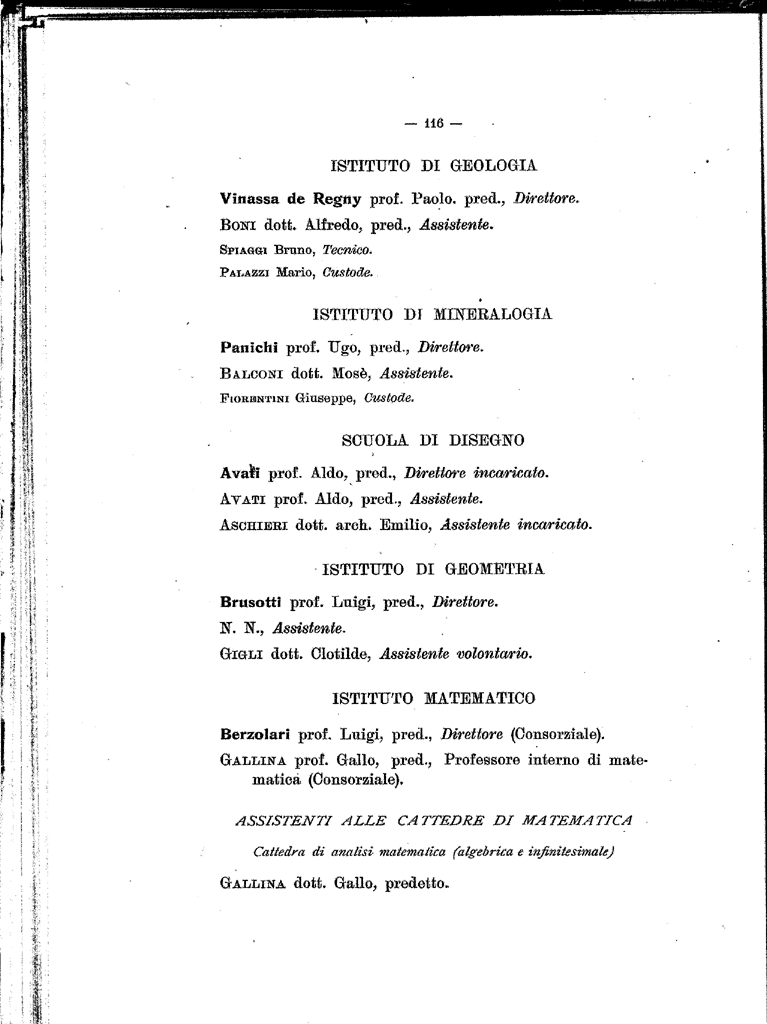 — 116 —

ISTITUTO DI GEOLOGIA

Vinassa de Regny prof. Paolo. pred., Direttore.

Boni dott. Alfredo, pred., Assistente.

Spiaggi Bruno, Tecnico.

Palazzi Mario, Custode.

ISTITUTO DI MINERALOGIA

Panichi prof. Ugo, pred., Direttore.

Balconi dott. Mosè, Assistente.

Fiorentini Giuseppe, Custode.

SCUOLA DI DISEGNO

Avati prof. Aldo, pred., Direttore incaricato.

Avati prof. Aldo, pred., Assistente.

Aschieri dott. arch. Emilio, Assistente incaricato.

ISTITUTO DI GEOMETRIA

Brusotti prof. Luigi, pred., Direttore.

N. N., Assistente.

Gigli dott. Clotilde, Assistente volontario.

ISTITUTO MATEMATICO

Berzolari prof. Luigi, pred., Direttore (Consorziale).

Gallina prof. Gallo, pred., Professore interno di matematica (Consorziale).

ASSISTENTI ALLE CATTEDRE DI MATEMATICA

Cattedra di analisi matematica (algebrica e infinitesimale)

Gallina dott. Gallo, predetto.